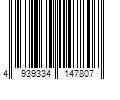 4 939334 147807